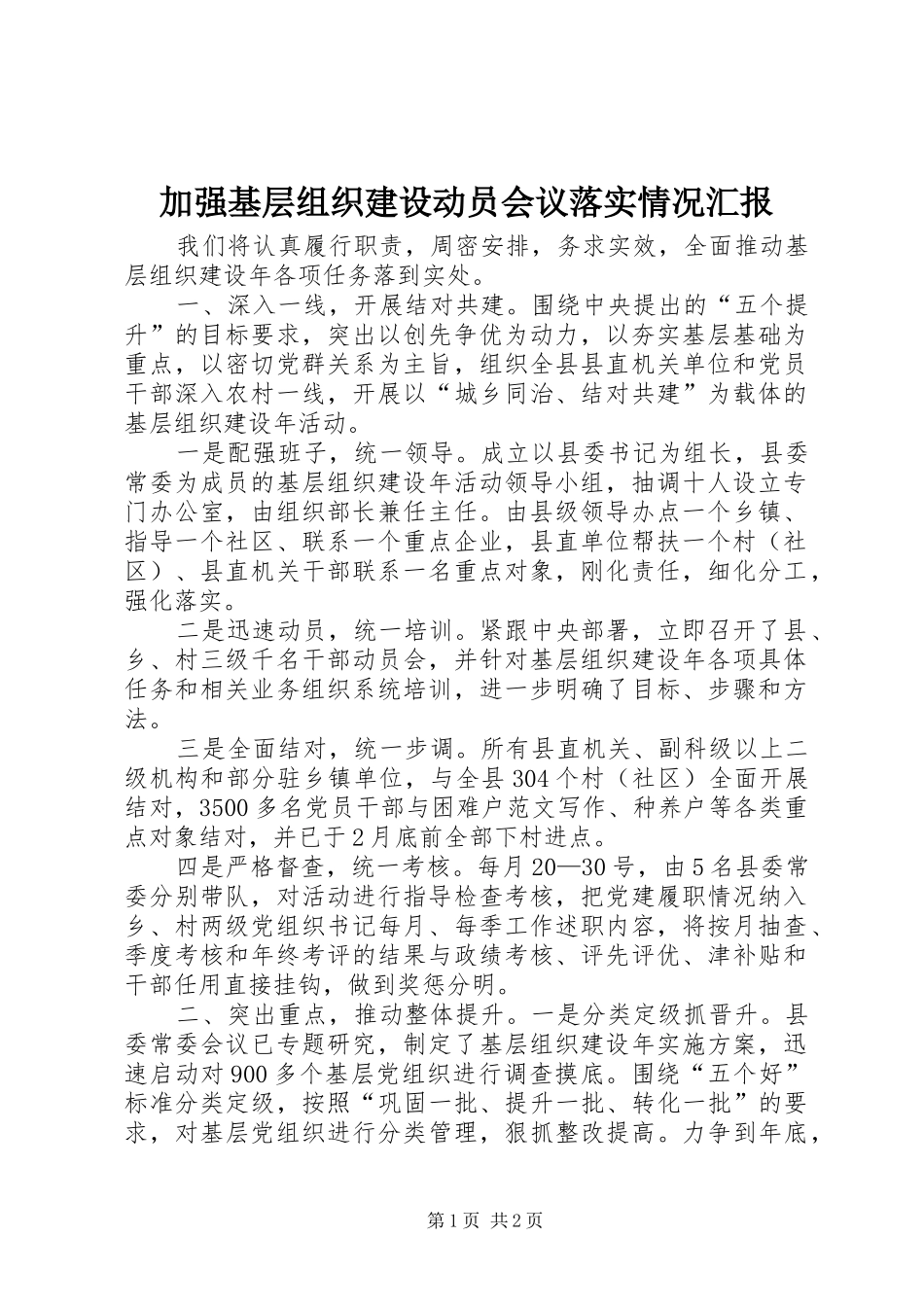 加强基层组织建设动员会议落实情况汇报

我们将认真履行职责，周密安排，务求实效，全面推动基层组织建设年各项任务落到实处。

一、深入一线，开展结对共建。围绕中央提出的“五个提升”的目标要求，突出以创先争优为动力，以夯实基层基础为重点，以密切党群关系为主旨，组织全县县直机关单位和党员干部深入农村一线，开展以“城乡同治、结对共建”为载体的基层组织建设年活动。

一是配强班子，统一领导。成立以县委书记为组长，县委常委为成员的基层组织建设年活动领导小组，抽调十人设立专门办公室，由组织部长兼任主任。由县级领导办点一个乡镇、指导一个社区、联系一个重点企业，县直单位帮扶一个村（社区）、县直机关干部联系一名重点对象，刚化责任，细化分工，强化落实。

二是迅速动员，统一培训。紧跟中央部署，立即召开了县、乡、村三级千名干部动员会，并针对基层组织建设年各项具体任务和相关业务组织系统培训，进一步明确了目标、步骤和方法。

三是全面结对，统一步调。所有县直机关、副科级以上二级机构和部分驻乡镇单位，与全县304个村（社区）全面开展结对，3500多名党员干部与困难户范文写作、种养户等各类重点对象结对，并已于2月底前全部下村进点。

四是严格督查，统一考核。每月20—30号，由5名县委常委分别带队，对活动进行指导检查考核，把党建履职情况纳入乡、村两级党组织书记每月、每季工作述职内容，将按月抽查、季度考核和年终考评的结果与政绩考核、评先评优、津补贴和干部任用直接挂钩，做到奖惩分明。

二、突出重点，推动整体提升。一是分类定级抓晋升。县委常委会议已专题研究，制定了基层组织建设年实施方案，迅速启动对900多个基层党组织进行调查摸底。围绕“五个好”标准分类定级，按照“巩固一批、提升一批、转化一批”的要求，对基层党组织进行分类管理，狠抓整改提高。力争到年底，

第1页 共2页